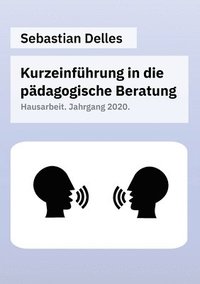 Sebastian Delles

Kurzeinführung in die pädagogische Beratung

Hausarbeit. Jahrgang 2020.